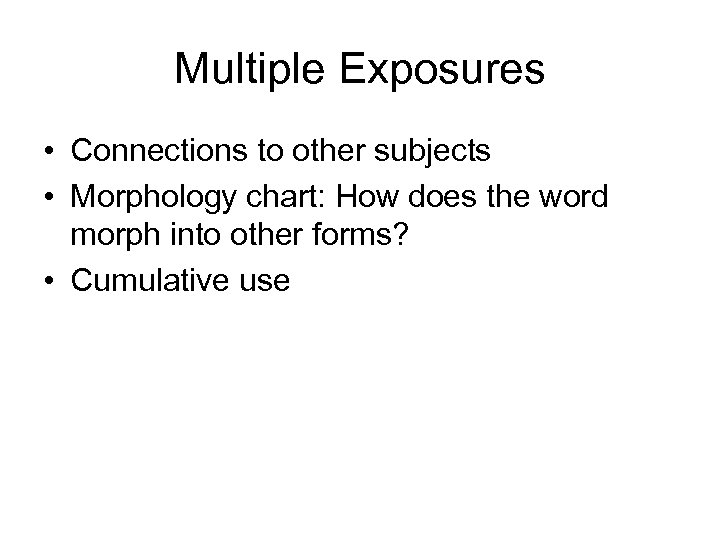 Multiple Exposures

• Connections to other subjects
• Morphology chart: How does the word morph into other forms?
• Cumulative use